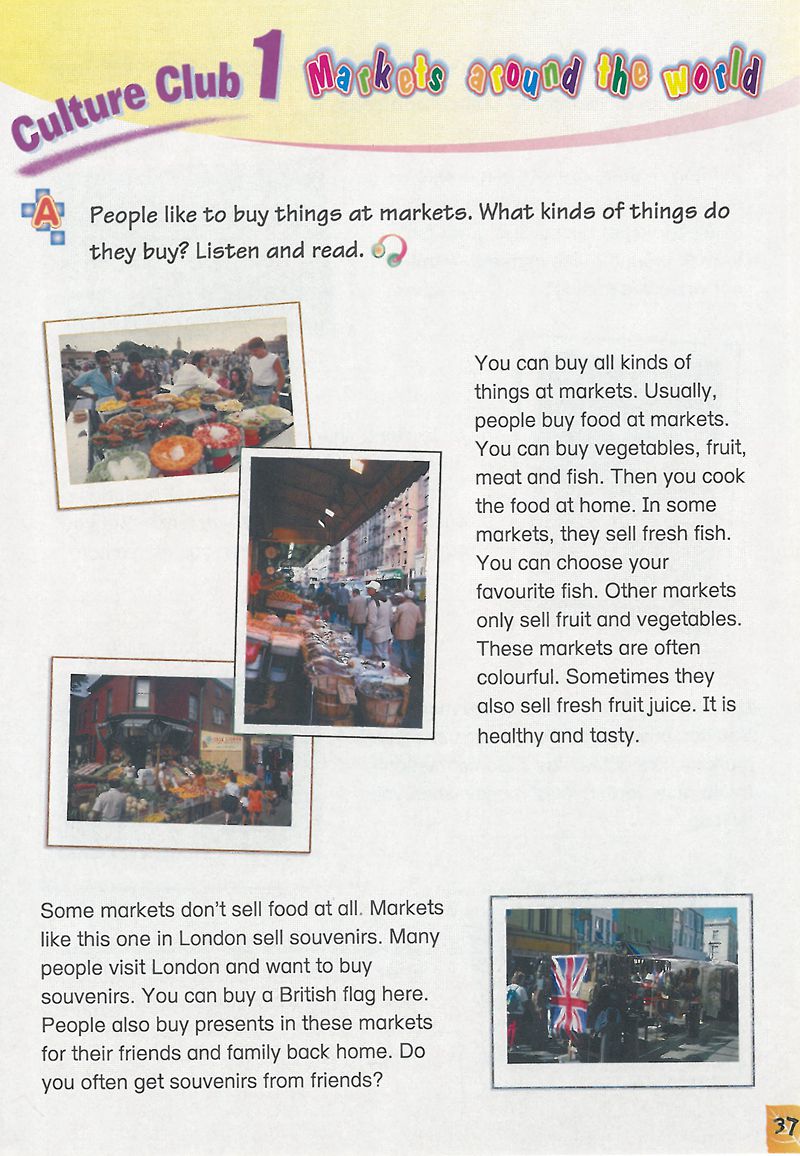 Culture Club 1 Markets around the world

A People like to buy things at markets. What kinds of things do they buy? Listen and read.

You can buy all kinds of things at markets. Usually, people buy food at markets. You can buy vegetables, fruit, meat and fish. Then you cook the food at home. In some markets, they sell fresh fish. You can choose your favourite fish. Other markets only sell fruit and vegetables. These markets are often colourful. Sometimes they also sell fresh fruit juice. It is healthy and tasty.

Some markets don't sell food at all. Markets like this one in London sell souvenirs. Many people visit London and want to buy souvenirs. You can buy a British flag here. People also buy presents in these markets for their friends and family back home. Do you often get souvenirs from friends?

37